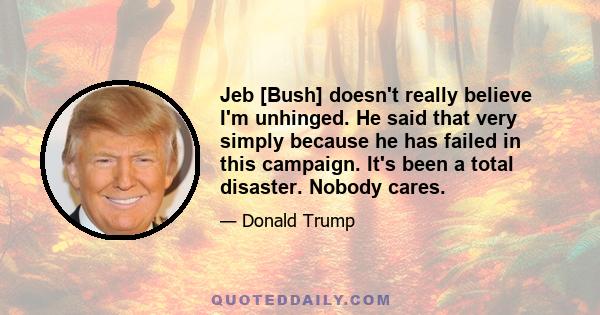 Jeb [Bush] doesn't really believe I'm unhinged. He said that very simply because he has failed in this campaign. It's been a total disaster. Nobody cares.

— Donald Trump

QUOTEDDAILY.COM